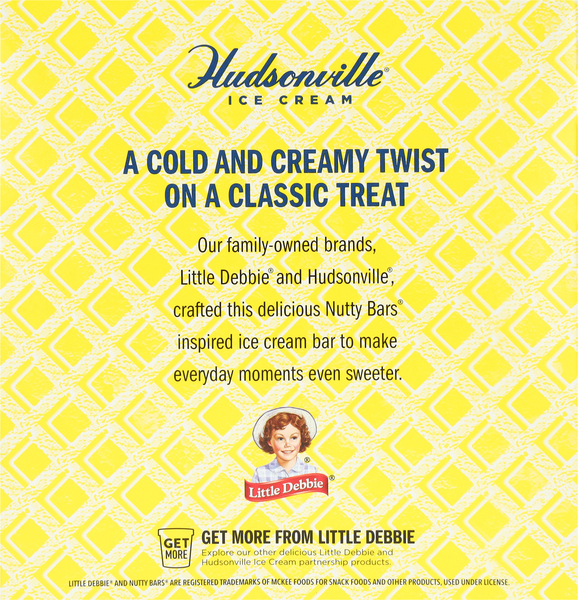 Hudsonville®
ICE CREAM

A COLD AND CREAMY TWIST ON A CLASSIC TREAT

Our family-owned brands, Little Debbie® and Hudsonville®, crafted this delicious Nutty Bars® inspired ice cream bar to make everyday moments even sweeter.

Little Debbie®

GET MORE

GET MORE FROM LITTLE DEBBIE

Explore our other delicious Little Debbie and Hudsonville Ice Cream partnership products.

LITTLE DEBBIE® AND NUTTY BARS® ARE REGISTERED TRADEMARKS OF MCKEE FOODS FOR SNACK FOODS AND OTHER PRODUCTS, USED UNDER LICENSE.